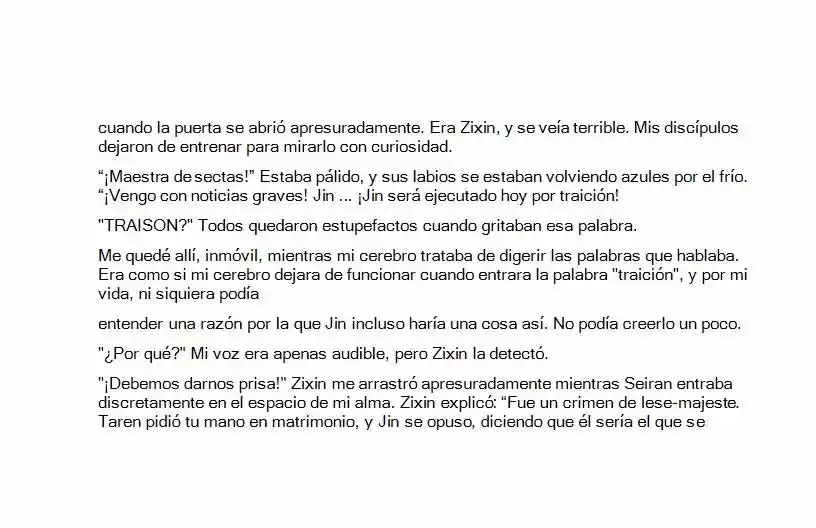 cuando la puerta se abrió apresuradamente. Era Zixin, y se veía terrible. Mis discípulos dejaron de entrenar para mirarlo con curiosidad.

“¡Maestra de sectas!” Estaba pálido, y sus labios se estaban volviendo azules por el frío. “¡Vengo con noticias graves! Jin ... ¡Jin será ejecutado hoy por traición!

"TRAISON?" Todos quedaron estupefactos cuando gritaban esa palabra.

Me quedé allí, inmóvil, mientras mi cerebro trataba de digerir las palabras que hablaba. Era como si mi cerebro dejara de funcionar cuando entrara la palabra "traición", y por mi vida, ni siquiera podía

entender una razón por la que Jin incluso haría una cosa así. No podía creerlo un poco.

"¿Por qué?" Mi voz era apenas audible, pero Zixin la detectó.

"¡Debemos darnos prisa!" Zixin me arrastró apresuradamente mientras Seiran entraba discretamente en el espacio de mi alma. Zixin explicó: “Fue un crimen de lese-majeste. Taren pidió tu mano en matrimonio, y Jin se opuso, diciendo que él sería el que se